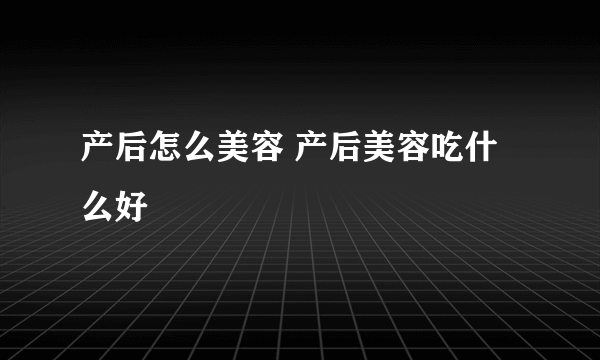 产后怎么美容 产后美容吃什么好